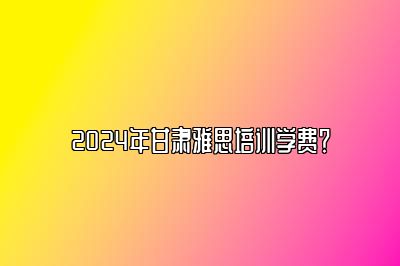 2024年甘肃雅思培训学费？